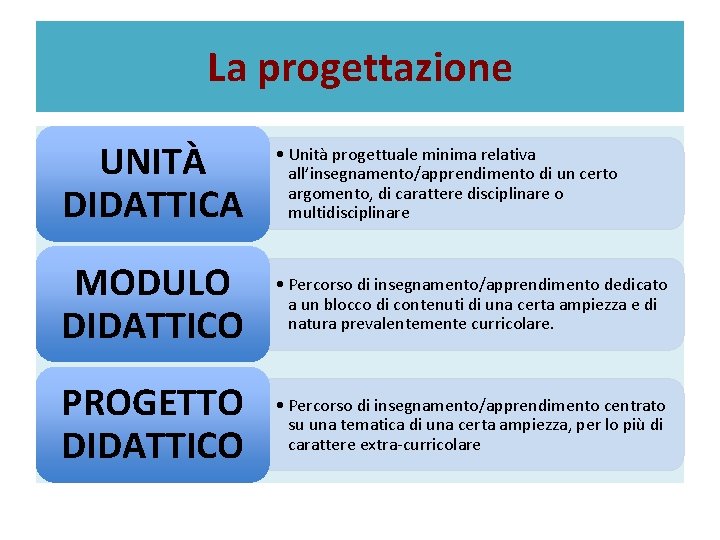 La progettazione

UNITÀ DIDATTICA

• Unità progettuale minima relativa all'insegnamento/apprendimento di un certo argomento, di carattere disciplinare o multidisciplinare

MODULO DIDATTICO

• Percorso di insegnamento/apprendimento dedicato a un blocco di contenuti di una certa ampiezza e di natura prevalentemente curricolare.

PROGETTO DIDATTICO

• Percorso di insegnamento/apprendimento centrato su una tematica di una certa ampiezza, per lo più di carattere extra-curricolare